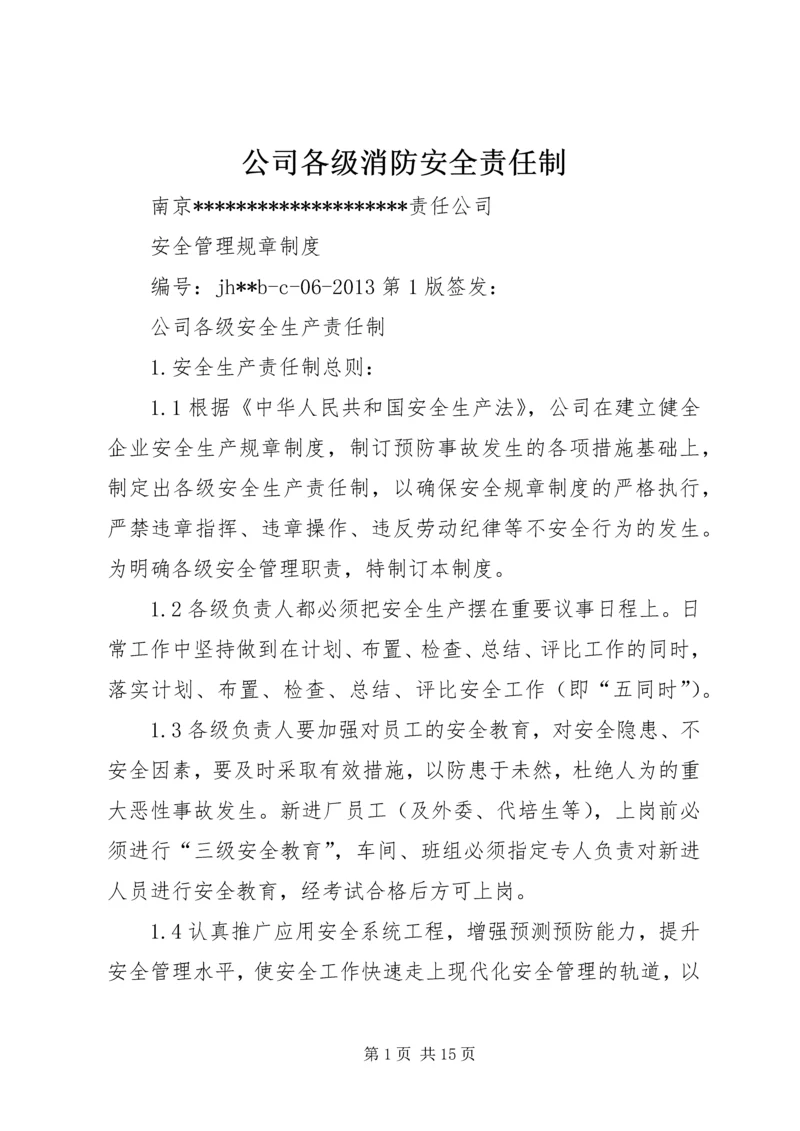 公司各级消防安全责任制

南京********************责任公司

安全管理规章制度

编号：jh**b-c-06-2013 第 1 版签发：

公司各级安全生产责任制

1.安全生产责任制总则：

1.1 根据《中华人民共和国安全生产法》，公司在建立健全企业安全生产规章制度，制订预防事故发生的各项措施基础上，制定出各级安全生产责任制，以确保安全规章制度的严格执行，严禁违章指挥、违章操作、违反劳动纪律等不安全行为的发生。为明确各级安全管理职责，特制订本制度。

1.2 各级负责人都必须把安全生产摆在重要议事日程上。日常工作中坚持做到在计划、布置、检查、总结、评比工作的同时，落实计划、布置、检查、总结、评比安全工作（即“五同时”）。

1.3 各级负责人要加强对员工的安全教育，对安全隐患、不安全因素，要及时采取有效措施，以防患于未然，杜绝人为的重大恶性事故发生。新进厂员工（及外委、代培生等），上岗前必须进行“三级安全教育”，车间、班组必须指定专人负责对新进人员进行安全教育，经考试合格后方可上岗。

1.4 认真推广应用安全系统工程，增强预测预防能力，提升安全管理水平，使安全工作快速走上现代化安全管理的轨道，以

第 1 页 共 15 页